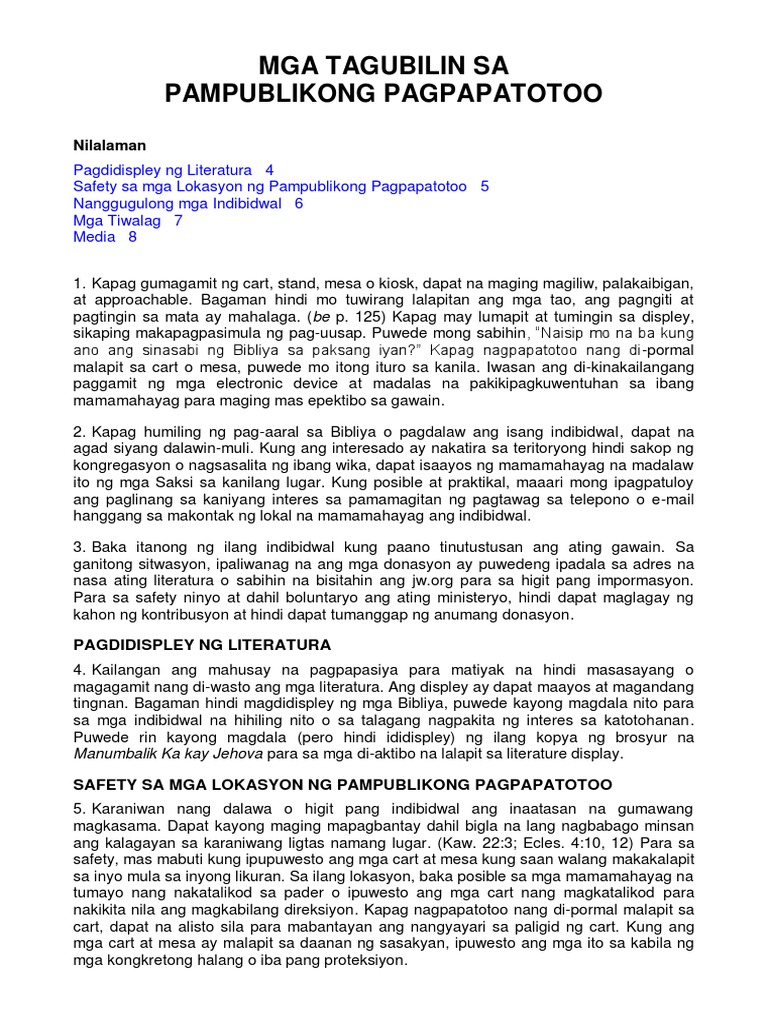 MGA TAGUBILIN SA
PAMPUBLIKONG PAGPAPATOTOO

Nilalaman

Pagdidispley ng Literatura 4
Safety sa mga Lokasyon ng Pampublikong Pagpapatotoo 5
Nanggugulong mga Indibidwal 6
Mga Tiwalag 7
Media 8

1. Kapag gumagamit ng cart, stand, mesa o kiosk, dapat na maging magiliw, palakaibigan, at approachable. Bagaman hindi mo tuwirang lalapitan ang mga tao, ang pagngiti at pagtingin sa mata ay mahalaga. (be p. 125) Kapag may lumapit at tumingin sa displey, sikaping makapagpasimula ng pag-uusap. Puwede mong sabihin, "Naisip mo na ba kung ano ang sinasabi ng Bibliya sa paksang iyan?" Kapag nagpapatotoo nang di-pormal malapit sa cart o mesa, puwede mo itong ituro sa kanila. Iwasan ang di-kinakailangang paggamit ng mga electronic device at madalas na pakikipagkuwentuhan sa ibang mamamahayag para maging mas epektibo sa gawain.

2. Kapag humiling ng pag-aaral sa Bibliya o pagdalaw ang isang indibidwal, dapat na agad siyang dalawin-muli. Kung ang interesado ay nakatira sa teritoryong hindi sakop ng kongregasyon o nagsasalita ng ibang wika, dapat isaayos ng mamamahayag na madalaw ito ng mga Saksi sa kanilang lugar. Kung posible at praktikal, maaari mong ipagpatuloy ang paglinang sa kaniyang interes sa pamamagitan ng pagtawag sa telepono o e-mail hanggang sa makontak ng lokal na mamamahayag ang indibidwal.

3. Baka itanong ng ilang indibidwal kung paano tinutustusan ang ating gawain. Sa ganitong sitwasyon, ipaliwanag na ang mga donasyon ay puwedeng ipadala sa adres na nasa ating literatura o sabihin na bisitahin ang jw.org para sa higit pang impormasyon. Para sa safety ninyo at dahil boluntaryo ang ating ministeryo, hindi dapat maglagay ng kahon ng kontribusyon at hindi dapat tumanggap ng anumang donasyon.

PAGDIDISPLEY NG LITERATURA

4. Kailangan ang mahusay na pagpapasiya para matiyak na hindi masasayang o magagamit nang di-wasto ang mga literatura. Ang displey ay dapat maayos at magandang tingnan. Bagaman hindi magdidispley ng mga Bibliya, puwede kayong magdala nito para sa mga indibidwal na hihiling nito o sa talagang nagpakita ng interes sa katotohanan. Puwede rin kayong magdala (pero hindi ididispley) ng ilang kopya ng brosyur na Manumbalik Ka kay Jehova para sa mga di-aktibo na lalapit sa literature display.

SAFETY SA MGA LOKASYON NG PAMPUBLIKONG PAGPAPATOTOO

5. Karaniwan nang dalawa o higit pang indibidwal ang inaatasan na gumawang magkasama. Dapat kayong maging mapagbantay dahil bigla na lang nagbabago minsan ang kalagayan sa karaniwang ligtas namang lugar. (Kaw. 22:3; Ecles. 4:10, 12) Para sa safety, mas mabuti kung ipupuwesto ang mga cart at mesa kung saan walang makakalapit sa inyo mula sa inyong likuran. Sa ilang lokasyon, baka posible sa mga mamamahayag na tumayo nang nakatalikod sa pader o ipuwesto ang mga cart nang magkatalikod para nakikita nila ang magkabilang direksiyon. Kapag nagpapatotoo nang di-pormal malapit sa cart, dapat na alisto sila para mabantayan ang nangyayari sa paligid ng cart. Kung ang mga cart at mesa ay malapit sa daanan ng sasakyan, ipuwesto ang mga ito sa kabila ng mga kongkretong halang o iba pang proteksiyon.